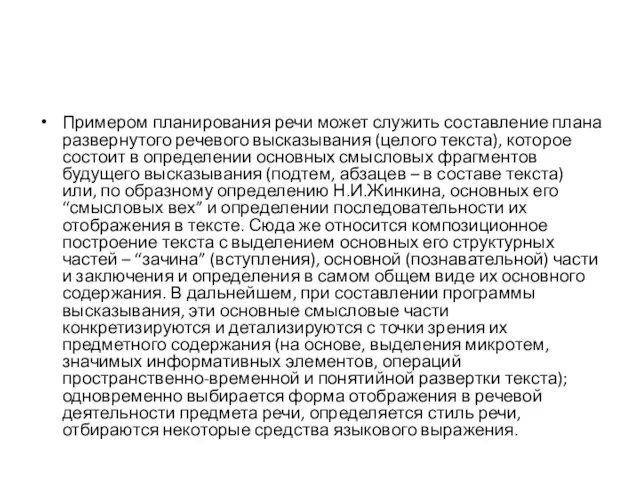 • Примером планирования речи может служить составление плана развернутого речевого высказывания (целого текста), которое состоит в определении основных смысловых фрагментов будущего высказывания (подтем, абзацев – в составе текста) или, по образному определению Н.И.Жинкина, основных его “смысловых вех” и определении последовательности их отображения в тексте. Сюда же относится композиционное построение текста с выделением основных его структурных частей – “зачина” (вступления), основной (познавательной) части и заключения и определения в самом общем виде их основного содержания. В дальнейшем, при составлении программы высказывания, эти основные смысловые части конкретизируются и детализируются с точки зрения их предметного содержания (на основе, выделения микротем, значимых информативных элементов, операций пространственно-временной и понятийной развертки текста); одновременно выбирается форма отображения в речевой деятельности предмета речи, определяется стиль речи, отбираются некоторые средства языкового выражения.